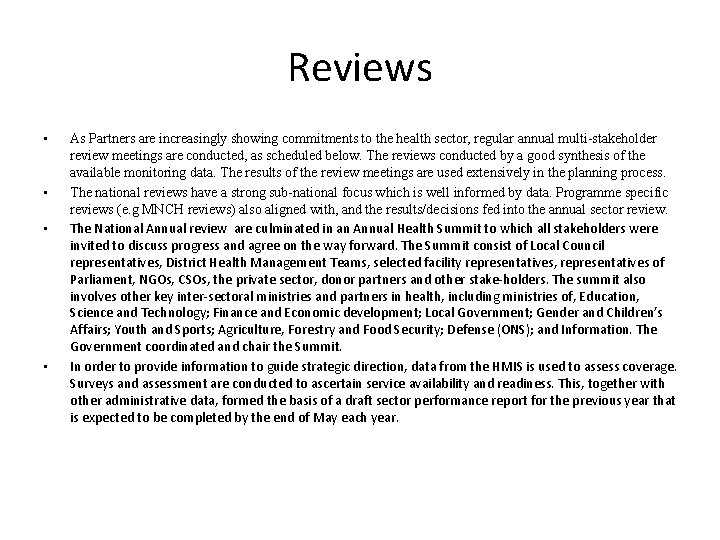 Reviews

• As Partners are increasingly showing commitments to the health sector, regular annual multi-stakeholder review meetings are conducted, as scheduled below. The reviews conducted by a good synthesis of the available monitoring data. The results of the review meetings are used extensively in the planning process.

• The national reviews have a strong sub-national focus which is well informed by data. Programme specific reviews (e.g MNCH reviews) also aligned with, and the results/decisions fed into the annual sector review.

• The National Annual review are culminated in an Annual Health Summit to which all stakeholders were invited to discuss progress and agree on the way forward. The Summit consist of Local Council representatives, District Health Management Teams, selected facility representatives, representatives of Parliament, NGOs, CSOs, the private sector, donor partners and other stake-holders. The summit also involves other key inter-sectoral ministries and partners in health, including ministries of, Education, Science and Technology; Finance and Economic development; Local Government; Gender and Children's Affairs; Youth and Sports; Agriculture, Forestry and Food Security; Defense (ONS); and Information. The Government coordinated and chair the Summit.

• In order to provide information to guide strategic direction, data from the HMIS is used to assess coverage. Surveys and assessment are conducted to ascertain service availability and readiness. This, together with other administrative data, formed the basis of a draft sector performance report for the previous year that is expected to be completed by the end of May each year.